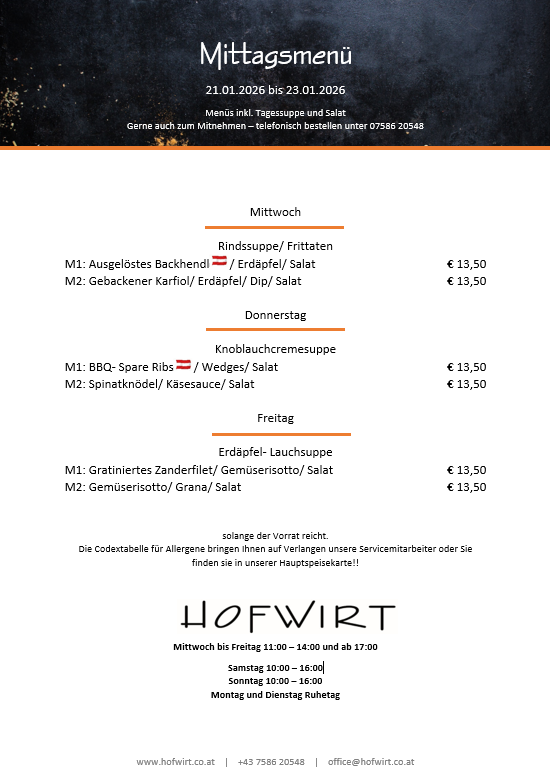 Mittagsmenü

21.01.2026 bis 23.01.2026

Menüs inkl. Tagessuppe und Salat
Gerne auch zum Mitnehmen – telefonisch bestellen unter 07586 20548

Mittwoch

Rindssuppe/ Frittaten
M1: Ausgelöstes Backhendl / Erdäpfel/ Salat € 13,50
M2: Gebackener Karfiol/ Erdäpfel/ Dip/ Salat € 13,50

Donnerstag

Knoblauchcremesuppe
M1: BBQ- Spare Ribs / Wedges/ Salat € 13,50
M2: Spinatknödel/ Käsesauce/ Salat € 13,50

Freitag

Erdäpfel- Lauchsuppe
M1: Gratiniertes Zanderfilet/ Gemüserisotto/ Salat € 13,50
M2: Gemüserisotto/ Grana/ Salat € 13,50

solange der Vorrat reicht.
Die Codextabelle für Allergene bringen Ihnen auf Verlangen unsere Servicemitarbeiter oder Sie finden sie in unserer Hauptspeisekarte!!

HOFWIRT

Mittwoch bis Freitag 11:00 – 14:00 und ab 17:00

Samstag 10:00 – 16:00
Sonntag 10:00 – 16:00
Montag und Dienstag Ruhetag

www.hofwirt.co.at | +43 7586 20548 | office@hofwirt.co.at